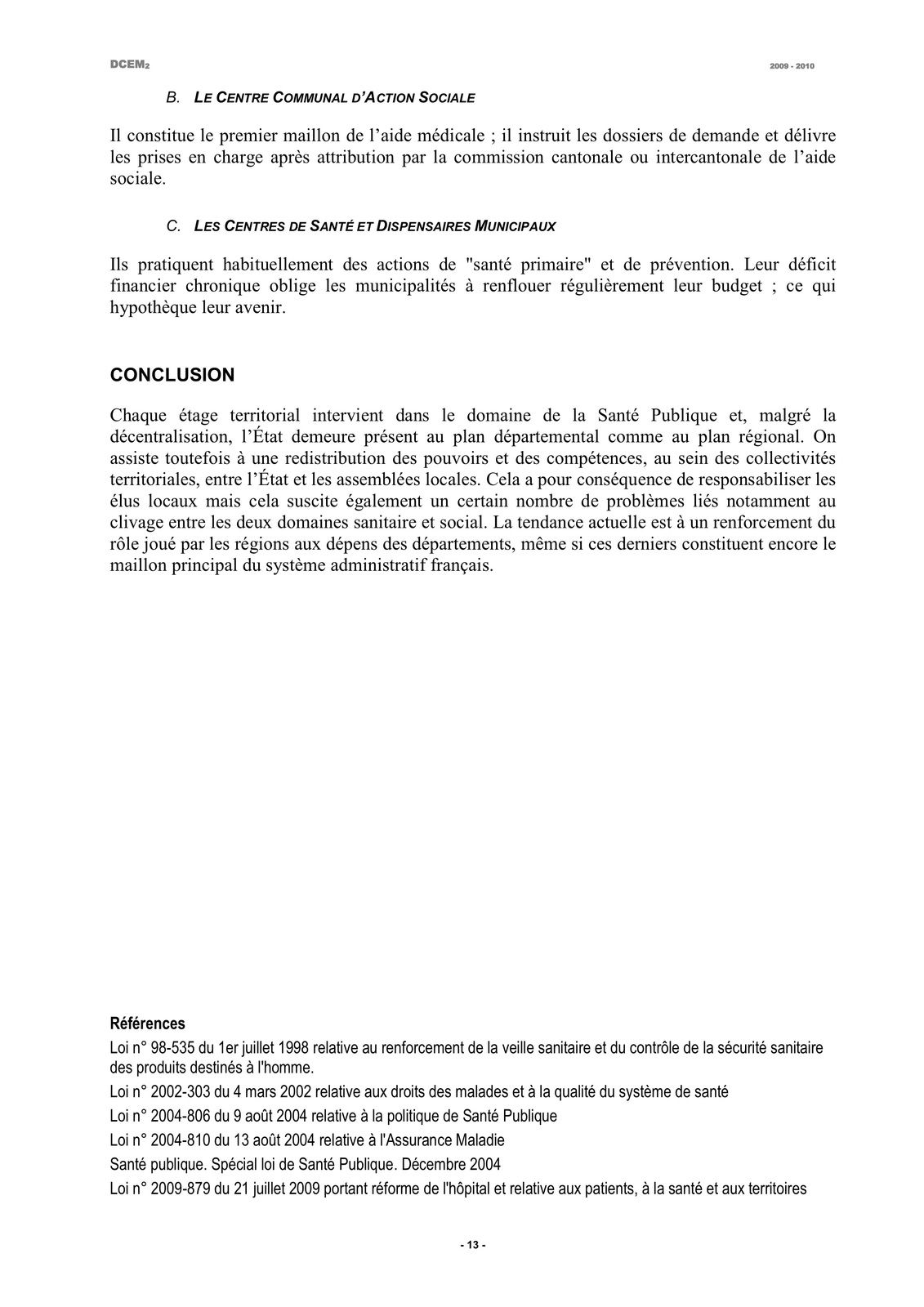 DCEM2

2009 - 2010

B. LE CENTRE COMMUNAL D'ACTION SOCIALE

Il constitue le premier maillon de l'aide médicale ; il instruit les dossiers de demande et délivre les prises en charge après attribution par la commission cantonale ou intercantonale de l'aide sociale.

C. LES CENTRES DE SANTÉ ET DISPENSAIRES MUNICIPAUX

Ils pratiquent habituellement des actions de "santé primaire" et de prévention. Leur déficit financier chronique oblige les municipalités à renflouer régulièrement leur budget ; ce qui hypothèque leur avenir.

CONCLUSION

Chaque étage territorial intervient dans le domaine de la Santé Publique et, malgré la décentralisation, l'État demeure présent au plan départemental comme au plan régional. On assiste toutefois à une redistribution des pouvoirs et des compétences, au sein des collectivités territoriales, entre l'État et les assemblées locales. Cela a pour conséquence de responsabiliser les élus locaux mais cela suscite également un certain nombre de problèmes liés notamment au clivage entre les deux domaines sanitaire et social. La tendance actuelle est à un renforcement du rôle joué par les régions aux dépens des départements, même si ces derniers constituent encore le maillon principal du système administratif français.

Références

Loi n° 98-535 du 1er juillet 1998 relative au renforcement de la veille sanitaire et du contrôle de la sécurité sanitaire des produits destinés à l'homme.

Loi n° 2002-303 du 4 mars 2002 relative aux droits des malades et à la qualité du système de santé

Loi n° 2004-806 du 9 août 2004 relative à la politique de Santé Publique

Loi n° 2004-810 du 13 août 2004 relative à l'Assurance Maladie

Santé publique. Spécial loi de Santé Publique. Décembre 2004

Loi n° 2009-879 du 21 juillet 2009 portant réforme de l'hôpital et relative aux patients, à la santé et aux territoires

- 13 -